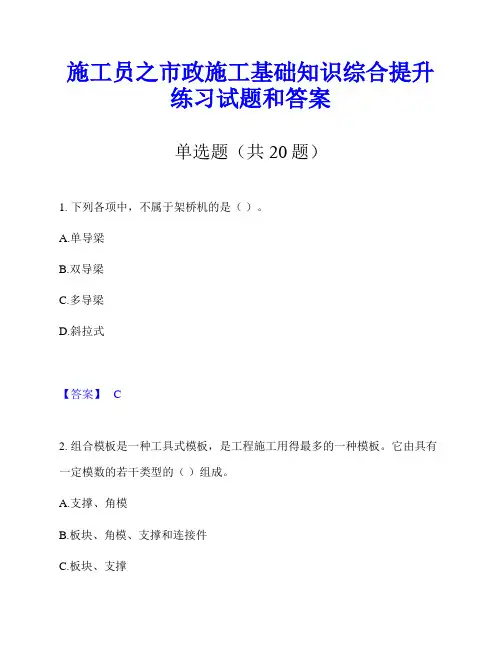 施工员之市政施工基础知识综合提升练习试题和答案

单选题（共 20 题）

1. 下列各项中，不属于架桥机的是（ ）。

A.单导梁

B.双导梁

C.多导梁

D.斜拉式

【答案】 C

2. 组合模板是一种工具式模板，是工程施工用得最多的一种模板。它由具有一定模数的若干类型的（ ）组成。

A.支撑、角模

B.板块、角模、支撑和连接件

C.板块、支撑